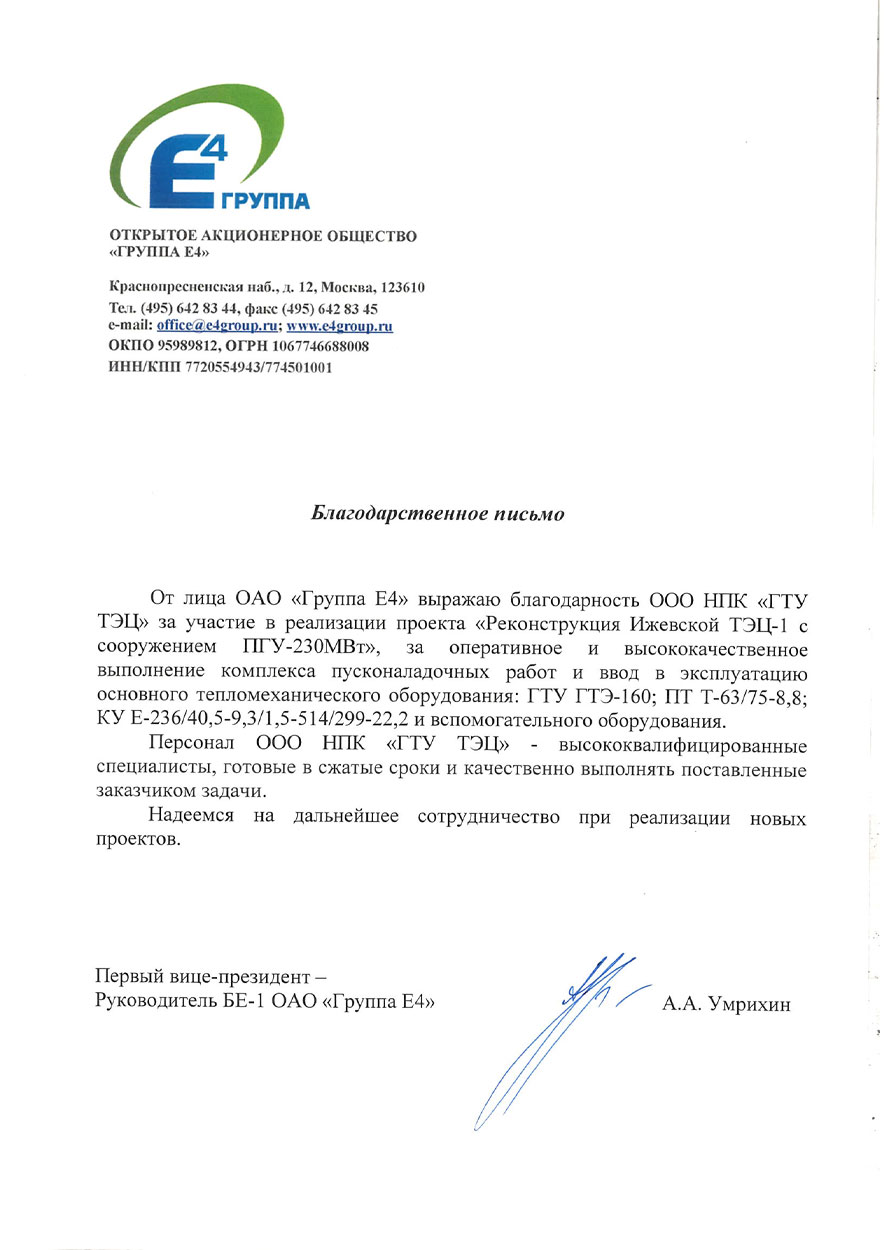 E4 ГРУППА

ОТКРЫТОЕ АКЦИОНЕРНОЕ ОБЩЕСТВО
«ГРУППА Е4»

Краснопресненская наб., д. 12, Москва, 123610
Тел. (495) 642 83 44, факс (495) 642 83 45
e-mail: office@e4group.ru; www.e4group.ru
ОКПО 95989812, ОГРН 1067746688008
ИНН/КПП 7720554943/774501001

Благодарственное письмо

От лица ОАО «Группа Е4» выражаю благодарность ООО НПК «ГТУ ТЭЦ» за участие в реализации проекта «Реконструкция Ижевской ТЭЦ-1 с сооружением ПГУ-230МВт», за оперативное и высококачественное выполнение комплекса пусконаладочных работ и ввод в эксплуатацию основного тепломеханического оборудования: ГТУ ГТЭ-160; ПТ Т-63/75-8,8; КУ Е-236/40,5-9,3/1,5-514/299-22,2 и вспомогательного оборудования.

Персонал ООО НПК «ГТУ ТЭЦ» - высококвалифицированные специалисты, готовые в сжатые сроки и качественно выполнять поставленные заказчиком задачи.

Надеемся на дальнейшее сотрудничество при реализации новых проектов.

Первый вице-президент –
Руководитель БЕ-1 ОАО «Группа Е4»

А.А. Умрихин